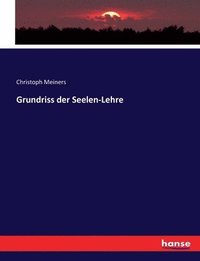 Christoph Meiners

Grundriss der Seelen-Lehre

hanse